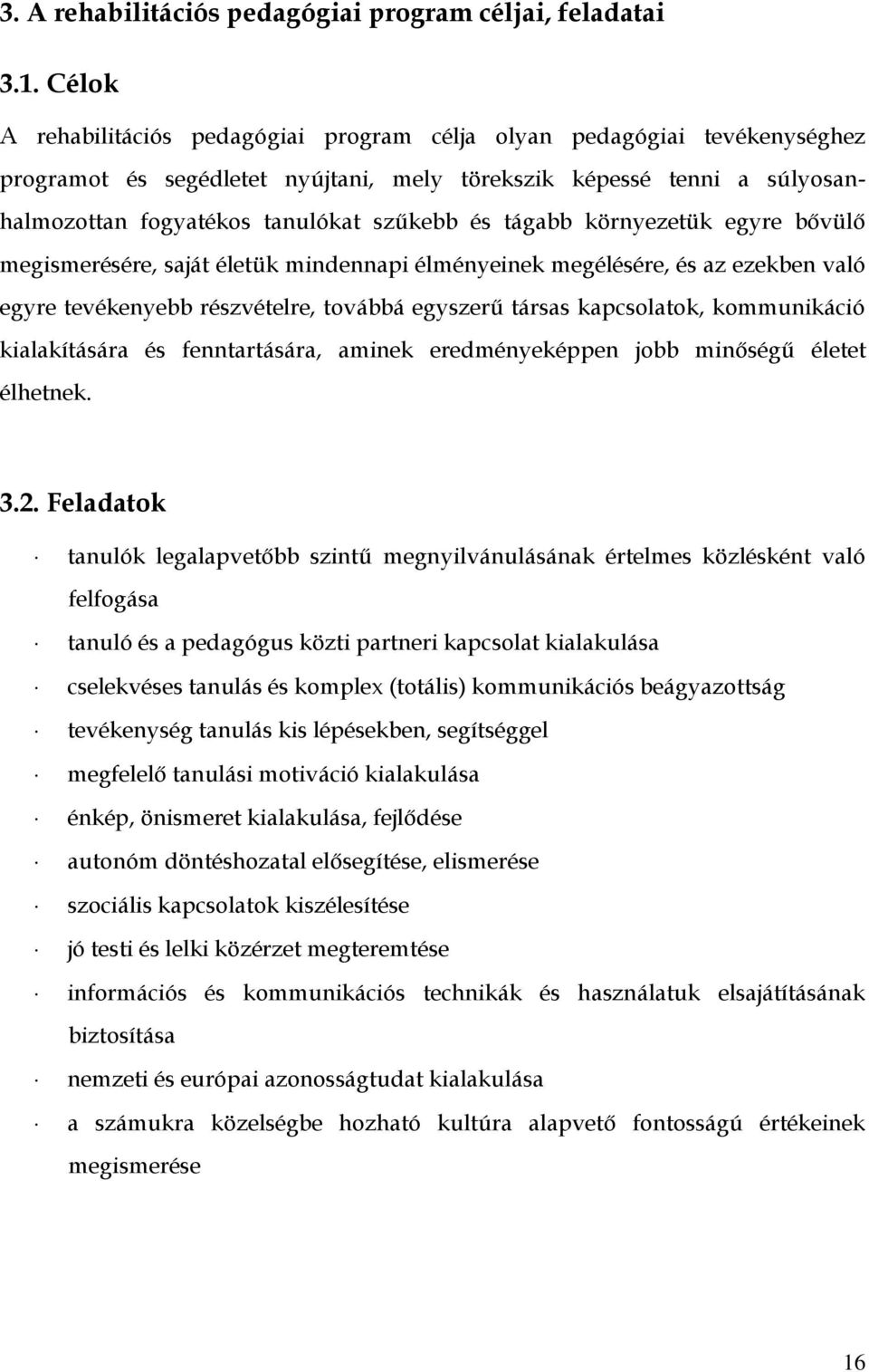 3. A rehabilitációs pedagógiai program céljai, feladatai

3.1. Célok

A rehabilitációs pedagógiai program célja olyan pedagógiai tevékenységhez programot és segédletet nyújtani, mely törekszik képessé tenni a súlyosan-halmozottan fogyatékos tanulókat szűkebb és tágabb környezetük egyre bővülő megismerésére, saját életük mindennapi élményeinek megélésére, és az ezekben való egyre tevékenyebb részvételre, továbbá egyszerű társas kapcsolatok, kommunikáció kialakítására és fenntartására, aminek eredményeképpen jobb minőségű életet élhetnek.

3.2. Feladatok

· tanulók legalapvetőbb szintű megnyilvánulásának értelmes közlésként való felfogása

· tanuló és a pedagógus közti partneri kapcsolat kialakulása

· cselekvéses tanulás és komplex (totális) kommunikációs beágyazottság

· tevékenység tanulás kis lépésekben, segítséggel

· megfelelő tanulási motiváció kialakulása

· énkép, önismeret kialakulása, fejlődése

· autonóm döntéshozatal elősegítése, elismerése

· szociális kapcsolatok kiszélesítése

· jó testi és lelki közérzet megteremtése

· információs és kommunikációs technikák és használatuk elsajátításának biztosítása

· nemzeti és európai azonosságtudat kialakulása

· a számukra közelségbe hozható kultúra alapvető fontosságú értékeinek megismerése

16